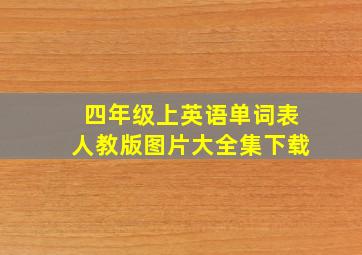 四年级上英语单词表
人教版图片大全集下载